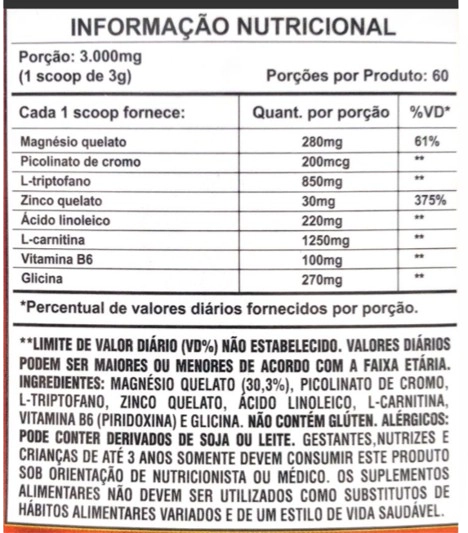 INFORMAÇÃO NUTRICIONAL

Porção: 3.000mg
(1 scoop de 3g)

Porções por Produto: 60

| Cada 1 scoop fornece: | Quant. por porção | %VD* |
|---|---|---|
| Magnésio quelato | 280mg | 61% |
| Picolinato de cromo | 200mcg | ** |
| L-triptofano | 850mg | ** |
| Zinco quelato | 30mg | 375% |
| Ácido linoleico | 220mg | ** |
| L-carnitina | 1250mg | ** |
| Vitamina B6 | 100mg | ** |
| Glicina | 270mg | ** |

*Percentual de valores diários fornecidos por porção.

**LIMITE DE VALOR DIÁRIO (VD%) NÃO ESTABELECIDO. VALORES DIÁRIOS PODEM SER MAIORES OU MENORES DE ACORDO COM A FAIXA ETÁRIA. INGREDIENTES: MAGNÉSIO QUELATO (30,3%), PICOLINATO DE CROMO, L-TRIPTOFANO, ZINCO QUELATO, ÁCIDO LINOLEICO, L-CARNITINA, VITAMINA B6 (PIRIDOXINA) E GLICINA. NÃO CONTÉM GLÚTEN. ALÉRGICOS: PODE CONTER DERIVADOS DE SOJA OU LEITE. GESTANTES,NUTRIZES E CRIANÇAS DE ATÉ 3 ANOS SOMENTE DEVEM CONSUMIR ESTE PRODUTO SOB ORIENTAÇÃO DE NUTRICIONISTA OU MÉDICO. OS SUPLEMENTOS ALIMENTARES NÃO DEVEM SER UTILIZADOS COMO SUBSTITUTOS DE HÁBITOS ALIMENTARES VARIADOS E DE UM ESTILO DE VIDA SAUDÁVEL.